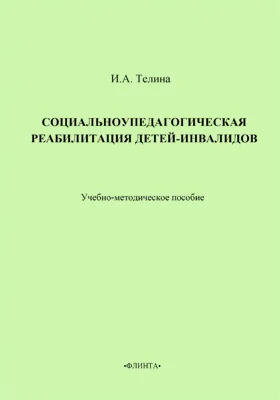 И.А. Телина

СОЦИАЛЬНОУПЕДАГОГИЧЕСКАЯ РЕАБИЛИТАЦИЯ ДЕТЕЙ-ИНВАЛИДОВ

Учебно-методическое пособие

•ФЛИНТА•